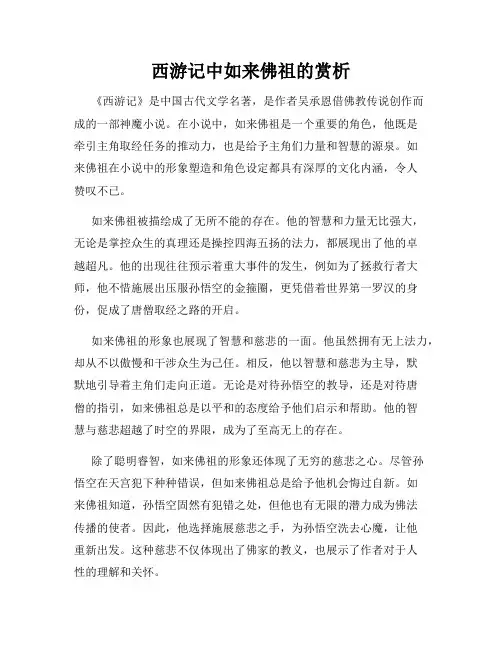 西游记中如来佛祖的赏析

《西游记》是中国古代文学名著，是作者吴承恩借佛教传说创作而成的一部神魔小说。在小说中，如来佛祖是一个重要的角色，他既是牵引主角取经任务的推动力，也是给予主角们力量和智慧的源泉。如来佛祖在小说中的形象塑造和角色设定都具有深厚的文化内涵，令人赞叹不已。

如来佛祖被描绘成了无所不能的存在。他的智慧和力量无比强大，无论是掌控众生的真理还是操控四海五扬的法力，都展现出了他的卓越超凡。他的出现往往预示着重大事件的发生，例如为了拯救行者大师，他不惜施展出压服孙悟空的金箍圈，更凭借着世界第一罗汉的身份，促成了唐僧取经之路的开启。

如来佛祖的形象也展现了智慧和慈悲的一面。他虽然拥有无上法力，却从不以傲慢和干涉众生为己任。相反，他以智慧和慈悲为主导，默默地引导着主角们走向正道。无论是对待孙悟空的教导，还是对待唐僧的指引，如来佛祖总是以平和的态度给予他们启示和帮助。他的智慧与慈悲超越了时空的界限，成为了至高无上的存在。

除了聪明睿智，如来佛祖的形象还体现了无穷的慈悲之心。尽管孙悟空在天宫犯下种种错误，但如来佛祖总是给予他机会悔过自新。如来佛祖知道，孙悟空固然有犯错之处，但他也有无限的潜力成为佛法传播的使者。因此，他选择施展慈悲之手，为孙悟空洗去心魔，让他重新出发。这种慈悲不仅体现出了佛家的教义，也展示了作者对于人性的理解和关怀。